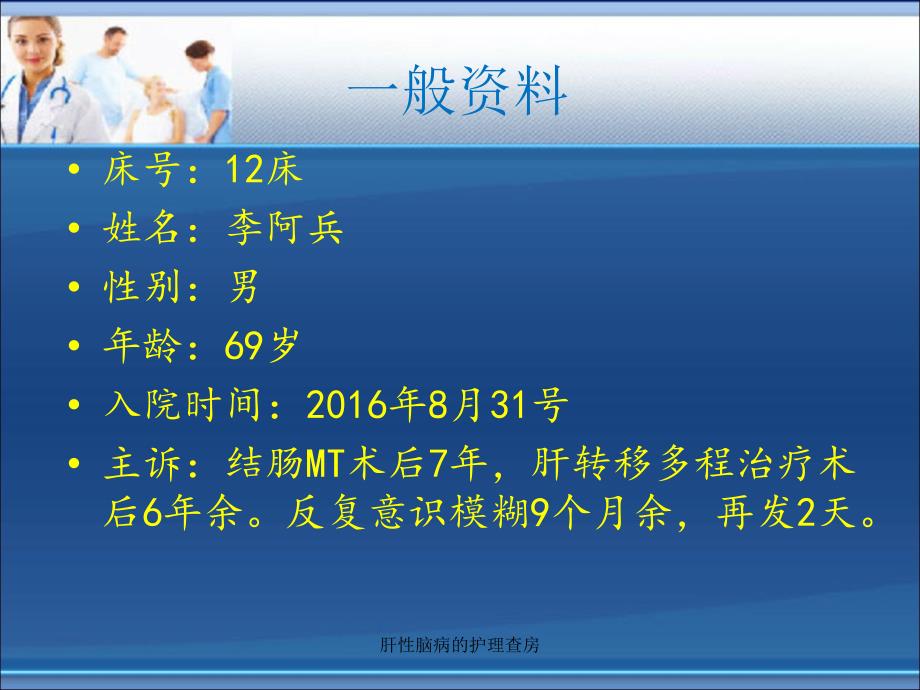 一般资料

• 床号：12床
• 姓名：李阿兵
• 性别：男
• 年龄：69岁
• 入院时间：2016年8月31号
• 主诉：结肠MT术后7年，肝转移多程治疗术后6年余。反复意识模糊9个月余，再发2天。

肝性脑病的护理查房